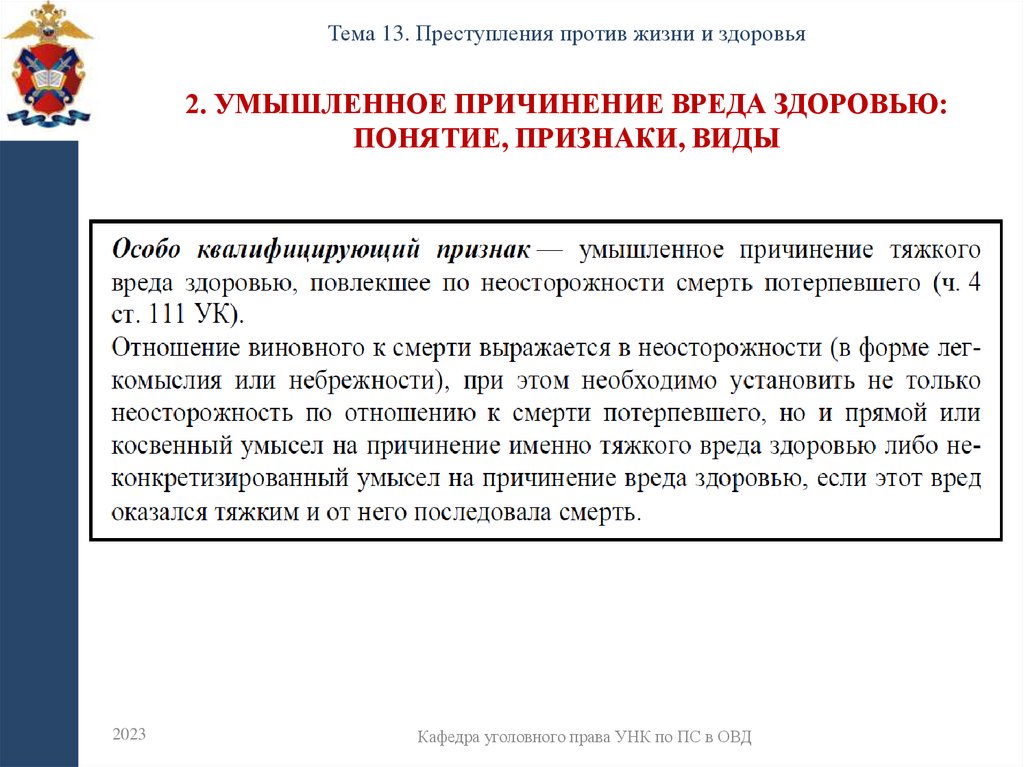 Тема 13. Преступления против жизни и здоровья

2. УМЫШЛЕННОЕ ПРИЧИНЕНИЕ ВРЕДА ЗДОРОВЬЮ: ПОНЯТИЕ, ПРИЗНАКИ, ВИДЫ

Особо квалифицирующий признак — умышленное причинение тяжкого вреда здоровью, повлекшее по неосторожности смерть потерпевшего (ч. 4 ст. 111 УК).
Отношение виновного к смерти выражается в неосторожности (в форме легкомыслия или небрежности), при этом необходимо установить не только неосторожность по отношению к смерти потерпевшего, но и прямой или косвенный умысел на причинение именно тяжкого вреда здоровью либо неконкретизированный умысел на причинение вреда здоровью, если этот вред оказался тяжким и от него последовала смерть.

2023

Кафедра уголовного права УНК по ПС в ОВД